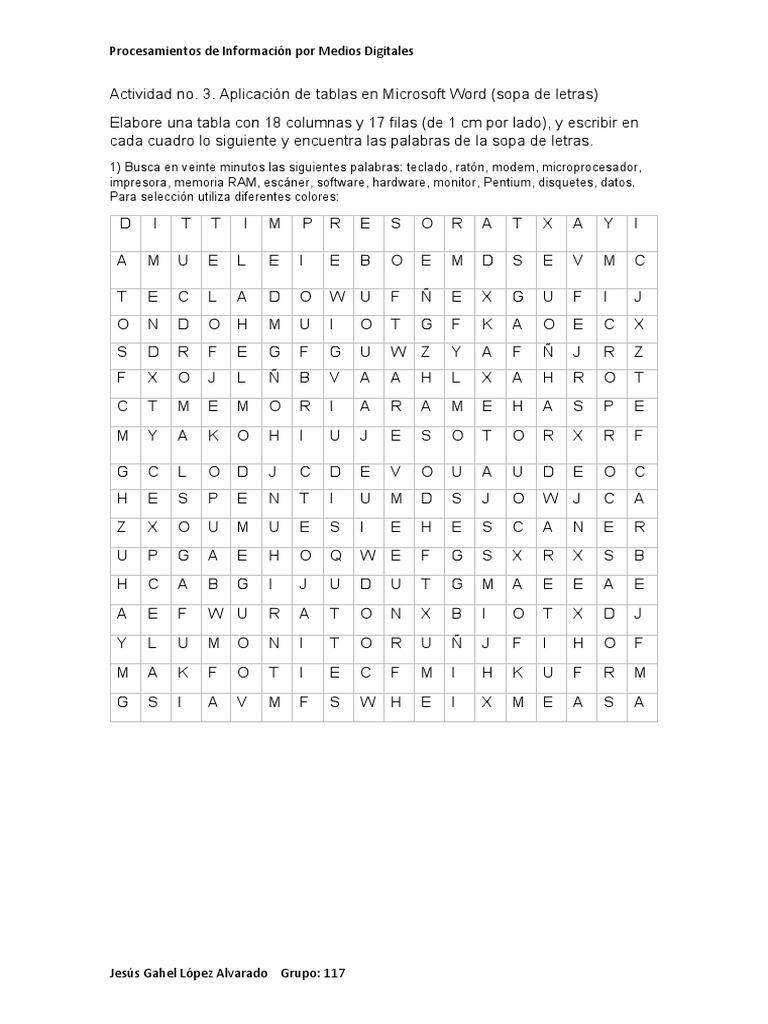 Procesamientos de Información por Medios Digitales

Actividad no. 3. Aplicación de tablas en Microsoft Word (sopa de letras)

Elabore una tabla con 18 columnas y 17 filas (de 1 cm por lado), y escribir en cada cuadro lo siguiente y encuentra las palabras de la sopa de letras.

1) Busca en veinte minutos las siguientes palabras: teclado, ratón, modem, microprocesador, impresora, memoria RAM, escáner, software, hardware, monitor, Pentium, disquetes, datos. Para selección utiliza diferentes colores:

| D | I | T | T | I | M | P | R | E | S | O | R | A | T | X | A | Y | I |
|---|---|---|---|---|---|---|---|---|---|---|---|---|---|---|---|---|---|
| A | M | U | E | L | E | I | E | B | O | E | M | D | S | E | V | M | C |
| T | E | C | L | A | D | O | W | U | F | Ñ | E | X | G | U | F | I | J |
| O | N | D | O | H | M | U | I | O | T | G | F | K | A | O | E | C | X |
| S | D | R | F | E | G | F | G | U | W | Z | Y | A | F | Ñ | J | R | Z |
| F | X | O | J | L | Ñ | B | V | A | A | H | L | X | A | H | R | O | T |
| C | T | M | E | M | O | R | I | A | R | A | M | E | H | A | S | P | E |
| M | Y | A | K | O | H | I | U | J | E | S | O | T | O | R | X | R | F |
| G | C | L | O | D | J | C | D | E | V | O | U | A | U | D | E | O | C |
| H | E | S | P | E | N | T | I | U | M | D | S | J | O | W | J | C | A |
| Z | X | O | U | M | U | E | S | I | E | H | E | S | C | A | N | E | R |
| U | P | G | A | E | H | O | Q | W | E | F | G | S | X | R | X | S | B |
| H | C | A | B | G | I | J | U | D | U | T | G | M | A | E | E | A | E |
| A | E | F | W | U | R | A | T | O | N | X | B | I | O | T | X | D | J |
| Y | L | U | M | O | N | I | T | O | R | U | Ñ | J | F | I | H | O | F |
| M | A | K | F | O | T | I | E | C | F | M | I | H | K | U | F | R | M |
| G | S | I | A | V | M | F | S | W | H | E | I | X | M | E | A | S | A |

Jesús Gahel López Alvarado Grupo: 117